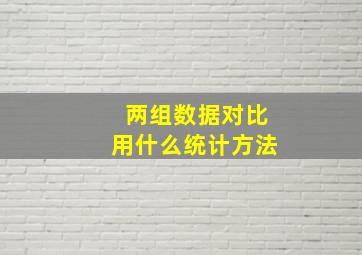 两组数据对比
用什么统计方法